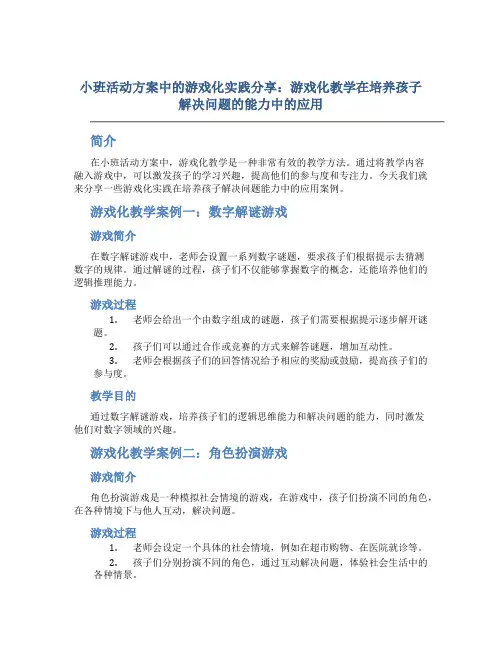 小班活动方案中的游戏化实践分享：游戏化教学在培养孩子解决问题的能力中的应用

简介

在小班活动方案中，游戏化教学是一种非常有效的教学方法。通过将教学内容融入游戏中，可以激发孩子的学习兴趣，提高他们的参与度和专注力。今天我们就来分享一些游戏化实践在培养孩子解决问题能力中的应用案例。

游戏化教学案例一：数字解谜游戏

游戏简介

在数字解谜游戏中，老师会设置一系列数字谜题，要求孩子们根据提示去猜测数字的规律。通过解谜的过程，孩子们不仅能够掌握数字的概念，还能培养他们的逻辑推理能力。

游戏过程

1. 老师会给出一个由数字组成的谜题，孩子们需要根据提示逐步解开谜题。
2. 孩子们可以通过合作或竞赛的方式来解答谜题，增加互动性。
3. 老师会根据孩子们的回答情况给予相应的奖励或鼓励，提高孩子们的参与度。

教学目的

通过数字解谜游戏，培养孩子们的逻辑思维能力和解决问题的能力，同时激发他们对数字领域的兴趣。

游戏化教学案例二：角色扮演游戏

游戏简介

角色扮演游戏是一种模拟社会情境的游戏，在游戏中，孩子们扮演不同的角色，在各种情境下与他人互动，解决问题。

游戏过程

1. 老师会设定一个具体的社会情境，例如在超市购物、在医院就诊等。
2. 孩子们分别扮演不同的角色，通过互动解决问题，体验社会生活中的各种情景。